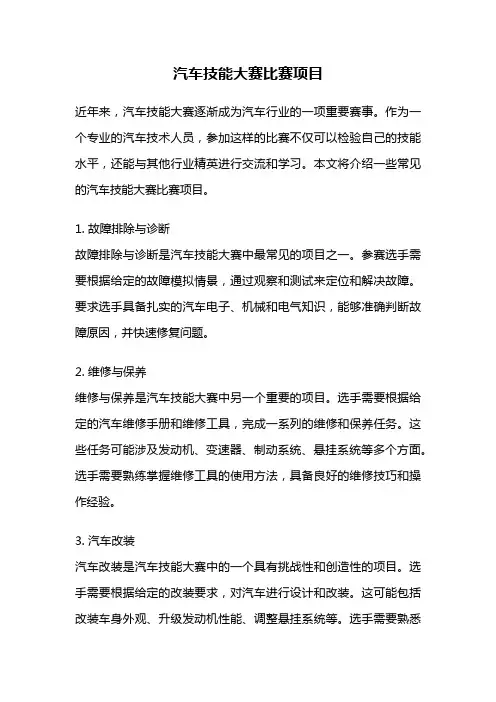 汽车技能大赛比赛项目

近年来，汽车技能大赛逐渐成为汽车行业的一项重要赛事。作为一个专业的汽车技术人员，参加这样的比赛不仅可以检验自己的技能水平，还能与其他行业精英进行交流和学习。本文将介绍一些常见的汽车技能大赛比赛项目。

1. 故障排除与诊断
故障排除与诊断是汽车技能大赛中最常见的项目之一。参赛选手需要根据给定的故障模拟情景，通过观察和测试来定位和解决故障。要求选手具备扎实的汽车电子、机械和电气知识，能够准确判断故障原因，并快速修复问题。

2. 维修与保养
维修与保养是汽车技能大赛中另一个重要的项目。选手需要根据给定的汽车维修手册和维修工具，完成一系列的维修和保养任务。这些任务可能涉及发动机、变速器、制动系统、悬挂系统等多个方面。选手需要熟练掌握维修工具的使用方法，具备良好的维修技巧和操作经验。

3. 汽车改装
汽车改装是汽车技能大赛中的一个具有挑战性和创造性的项目。选手需要根据给定的改装要求，对汽车进行设计和改装。这可能包括改装车身外观、升级发动机性能、调整悬挂系统等。选手需要熟悉